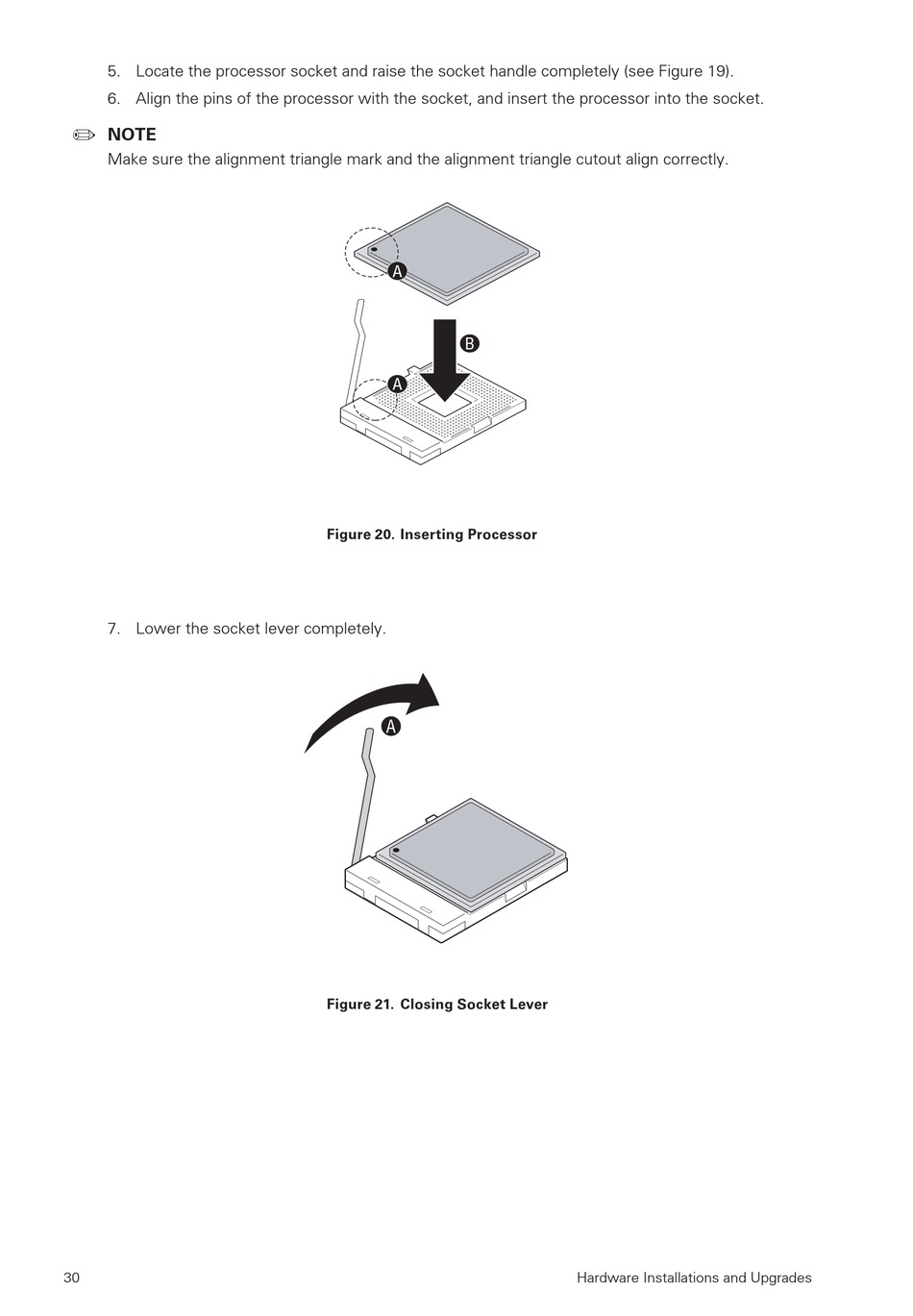 5. Locate the processor socket and raise the socket handle completely (see Figure 19).

6. Align the pins of the processor with the socket, and insert the processor into the socket.

NOTE
Make sure the alignment triangle mark and the alignment triangle cutout align correctly.

A

B

A

Figure 20. Inserting Processor

7. Lower the socket lever completely.

A

Figure 21. Closing Socket Lever

30

Hardware Installations and Upgrades